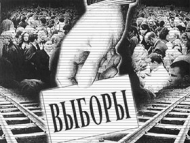 ВЫБОРЫ